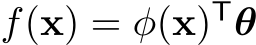 $f(\mathbf{x}) = \phi(\mathbf{x})^\top \boldsymbol{\theta}$